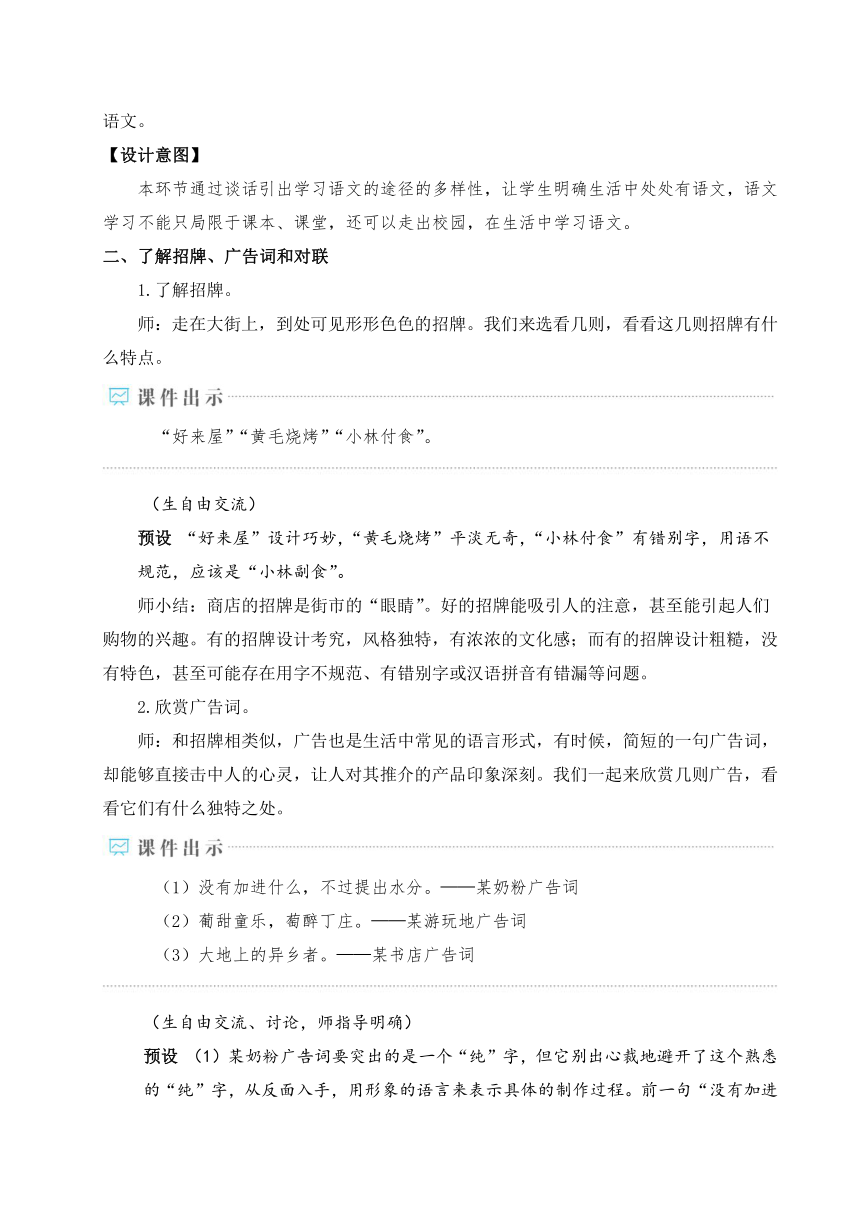 语文。

【设计意图】

本环节通过谈话引出学习语文的途径的多样性，让学生明确生活中处处有语文，语文学习不能只局限于课本、课堂，还可以走出校园，在生活中学习语文。

二、了解招牌、广告词和对联

1.了解招牌。

师：走在大街上，到处可见形形色色的招牌。我们来选看几则，看看这几则招牌有什么特点。

课件出示

“好来屋”“黄毛烧烤”“小林付食”。

（生自由交流）

预设 “好来屋”设计巧妙，“黄毛烧烤”平淡无奇，“小林付食”有错别字，用语不规范，应该是“小林副食”。

师小结：商店的招牌是街市的“眼睛”。好的招牌能吸引人的注意，甚至能引起人们购物的兴趣。有的招牌设计考究，风格独特，有浓浓的文化感；而有的招牌设计粗糙，没有特色，甚至可能存在用字不规范、有错别字或汉语拼音有错漏等问题。

2.欣赏广告词。

师：和招牌相类似，广告也是生活中常见的语言形式，有时候，简短的一句广告词，却能够直接击中人的心灵，让人对其推介的产品印象深刻。我们一起来欣赏几则广告，看看它们有什么独特之处。

课件出示

（1）没有加进什么，不过提出水分。——某奶粉广告词

（2）葡甜童乐，萄醉丁庄。——某游玩地广告词

（3）大地上的异乡者。——某书店广告词

（生自由交流、讨论，师指导明确）

预设 （1）某奶粉广告词要突出的是一个“纯”字，但它别出心裁地避开了这个熟悉的“纯”字，从反面入手，用形象的语言来表示具体的制作过程。前一句“没有加进